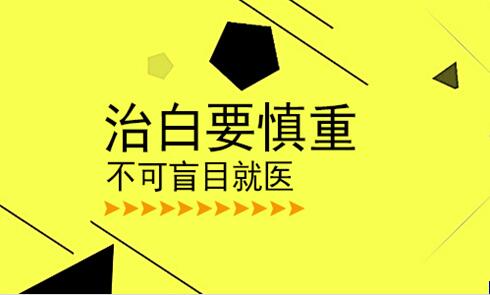 治白要慎重

不可盲目就医